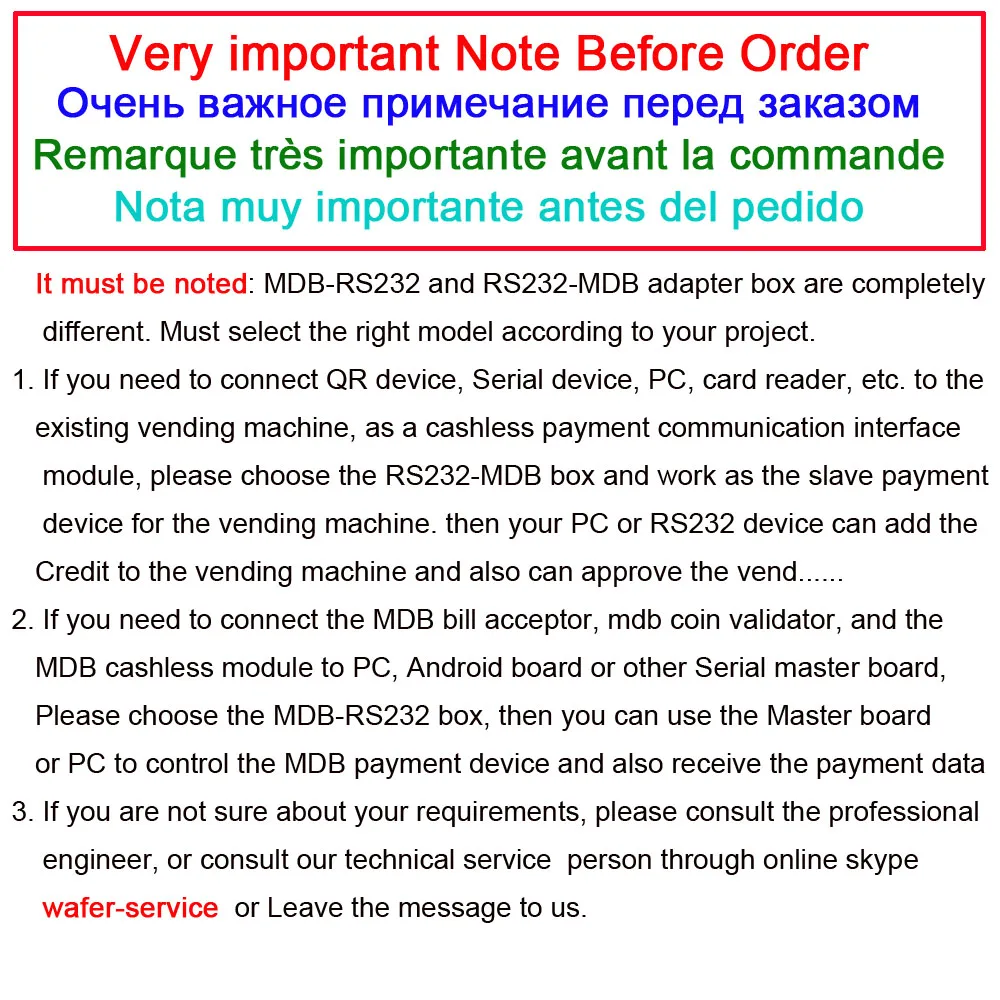 Very important Note Before Order
Очень важное примечание перед заказом
Remarque très importante avant la commande
Nota muy importante antes del pedido

It must be noted: MDB-RS232 and RS232-MDB adapter box are completely different. Must select the right model according to your project.

1. If you need to connect QR device, Serial device, PC, card reader, etc. to the existing vending machine, as a cashless payment communication interface module, please choose the RS232-MDB box and work as the slave payment device for the vending machine. then your PC or RS232 device can add the Credit to the vending machine and also can approve the vend......
2. If you need to connect the MDB bill acceptor, mdb coin validator, and the MDB cashless module to PC, Android board or other Serial master board, Please choose the MDB-RS232 box, then you can use the Master board or PC to control the MDB payment device and also receive the payment data
3. If you are not sure about your requirements, please consult the professional engineer, or consult our technical service person through online skype wafer-service or Leave the message to us.